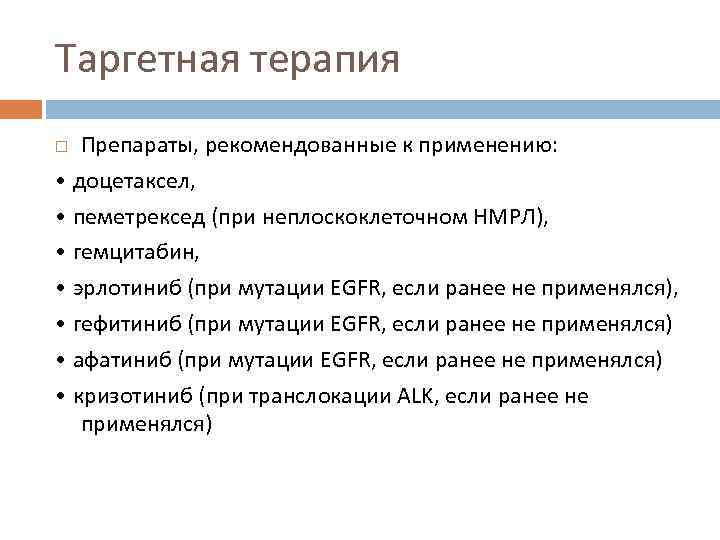 Таргетная терапия

□ Препараты, рекомендованные к применению:

• доцетаксел,

• пеметрексед (при неплоскоклеточном НМРЛ),

• гемцитабин,

• эрлотиниб (при мутации EGFR, если ранее не применялся),

• гефитиниб (при мутации EGFR, если ранее не применялся)

• афатиниб (при мутации EGFR, если ранее не применялся)

• кризотиниб (при транслокации ALK, если ранее не применялся)